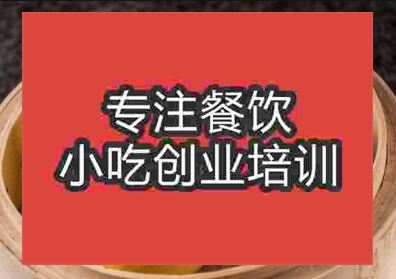 专注餐饮
小吃创业培训